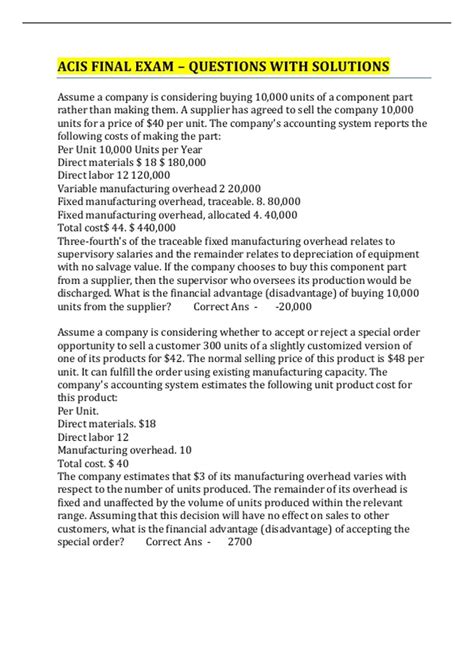 ACIS FINAL EXAM – QUESTIONS WITH SOLUTIONS

Assume a company is considering buying 10,000 units of a component part rather than making them. A supplier has agreed to sell the company 10,000 units for a price of $40 per unit. The company's accounting system reports the following costs of making the part:
Per Unit 10,000 Units per Year
Direct materials $ 18 $ 180,000
Direct labor 12 120,000
Variable manufacturing overhead 2 20,000
Fixed manufacturing overhead, traceable. 8. 80,000
Fixed manufacturing overhead, allocated 4. 40,000
Total cost$ 44. $ 440,000
Three-fourth's of the traceable fixed manufacturing overhead relates to supervisory salaries and the remainder relates to depreciation of equipment with no salvage value. If the company chooses to buy this component part from a supplier, then the supervisor who oversees its production would be discharged. What is the financial advantage (disadvantage) of buying 10,000 units from the supplier? Correct Ans - -20,000

Assume a company is considering whether to accept or reject a special order opportunity to sell a customer 300 units of a slightly customized version of one of its products for $42. The normal selling price of this product is $48 per unit. It can fulfill the order using existing manufacturing capacity. The company's accounting system estimates the following unit product cost for this product:
Per Unit.
Direct materials. $18
Direct labor 12
Manufacturing overhead. 10
Total cost. $ 40
The company estimates that $3 of its manufacturing overhead varies with respect to the number of units produced. The remainder of its overhead is fixed and unaffected by the volume of units produced within the relevant range. Assuming that this decision will have no effect on sales to other customers, what is the financial advantage (disadvantage) of accepting the special order? Correct Ans - 2700